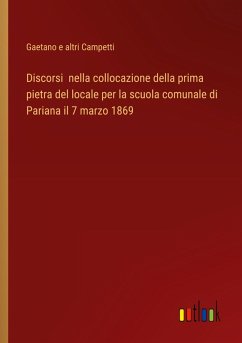 Gaetano e altri Campetti

Discorsi nella collocazione della prima pietra del locale per la scuola comunale di Pariana il 7 marzo 1869

outlook